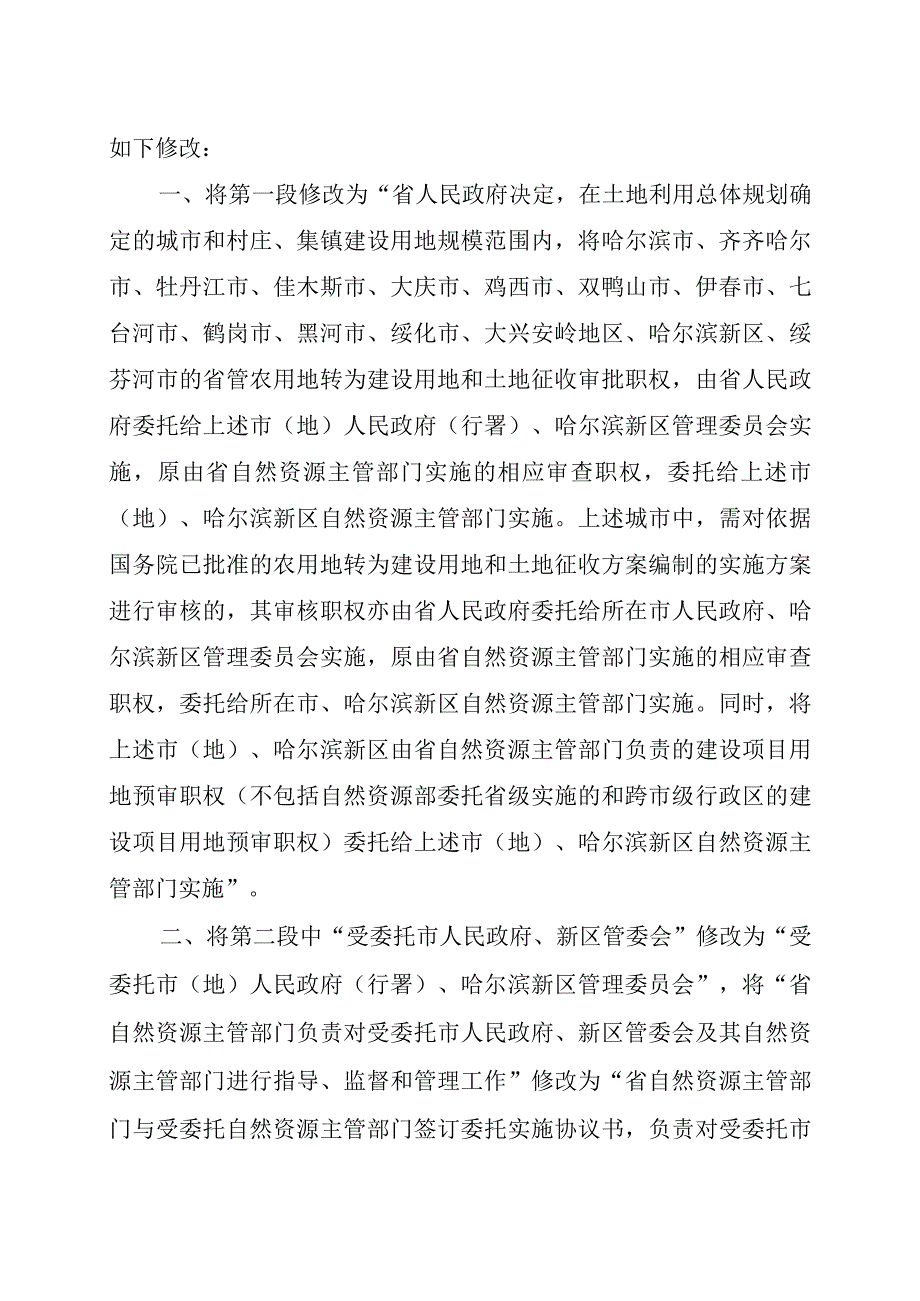 如下修改：

一、将第一段修改为“省人民政府决定，在土地利用总体规划确定的城市和村庄、集镇建设用地规模范围内，将哈尔滨市、齐齐哈尔市、牡丹江市、佳木斯市、大庆市、鸡西市、双鸭山市、伊春市、七台河市、鹤岗市、黑河市、绥化市、大兴安岭地区、哈尔滨新区、绥芬河市的省管农用地转为建设用地和土地征收审批职权，由省人民政府委托给上述市（地）人民政府（行署）、哈尔滨新区管理委员会实施，原由省自然资源主管部门实施的相应审查职权，委托给上述市（地）、哈尔滨新区自然资源主管部门实施。上述城市中，需对依据国务院已批准的农用地转为建设用地和土地征收方案编制的实施方案进行审核的，其审核职权亦由省人民政府委托给所在市人民政府、哈尔滨新区管理委员会实施，原由省自然资源主管部门实施的相应审查职权，委托给所在市、哈尔滨新区自然资源主管部门实施。同时，将上述市（地）、哈尔滨新区由省自然资源主管部门负责的建设项目用地预审职权（不包括自然资源部委托省级实施的和跨市级行政区的建设项目用地预审职权）委托给上述市（地）、哈尔滨新区自然资源主管部门实施”。

二、将第二段中“受委托市人民政府、新区管委会”修改为“受委托市（地）人民政府（行署）、哈尔滨新区管理委员会”，将“省自然资源主管部门负责对受委托市人民政府、新区管委会及其自然资源主管部门进行指导、监督和管理工作”修改为“省自然资源主管部门与受委托自然资源主管部门签订委托实施协议书，负责对受委托市